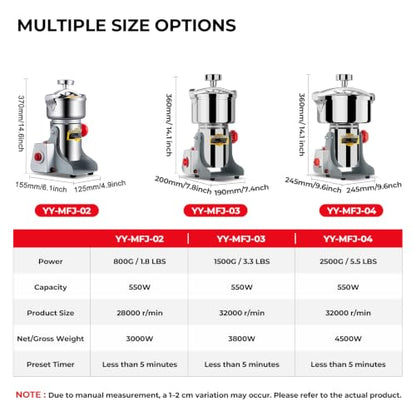 MULTIPLE SIZE OPTIONS

370mm/14.6inch
155mm/6.1inch
125mm/4.9inch
YY-MFJ-02

360mm/14.1 inch
200mm/7.8inch
190mm/7.4nch
YY-MFJ-03

360mm/14.1 inch
245mm/9.6inch
245mm/9.6nch
YY-MFJ-04

| | YY-MFJ-02 | YY-MFJ-03 | YY-MFJ-04 |
|---|---|---|---|
| Power | 800G / 1.8 LBS | 1500G / 3.3 LBS | 2500G / 5.5 LBS |
| Capacity | 550W | 550W | 550W |
| Product Size | 28000 r/min | 32000 r/min | 32000 r/min |
| Net/Gross Weight | 3000W | 3800W | 4500W |
| Preset Timer | Less than 5 minutes | Less than 5 minutes | Less than 5 minutes |

NOTE : Due to manual measurement, a 1-2 cm variation may occur. Please refer to the actual product.